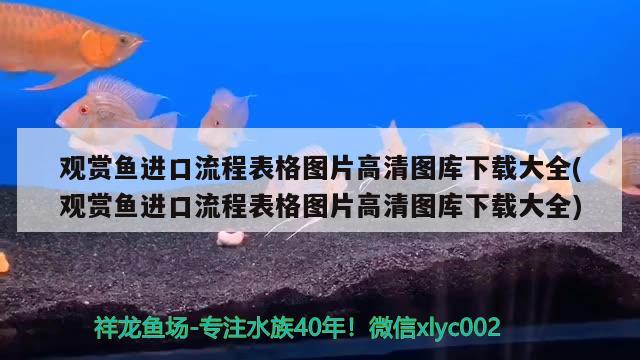 观赏鱼进口流程表格图片高清图库下载大全(观赏鱼进口流程表格图片高清图库下载大全)

祥龙鱼场-专注水族40年！微信xlyc002